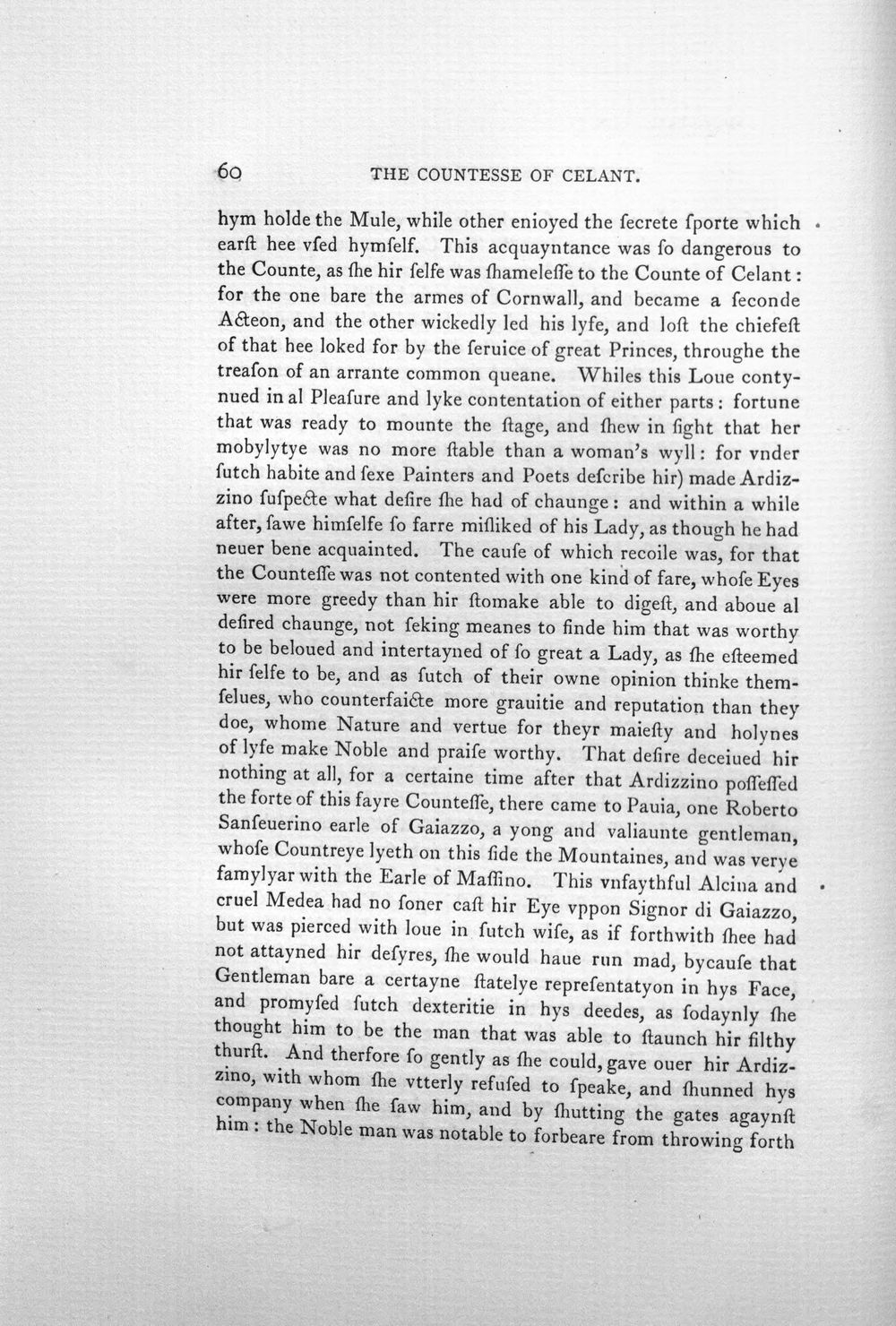 60 THE COUNTESSE OF CELANT.

hym holde the Mule, while other enioyed the ſecrete ſporte which earſt hee vſed hymſelf. This acquayntance was ſo dangerous to the Counte, as ſhe hir ſelfe was ſhameleſſe to the Counte of Celant: for the one bare the armes of Cornwall, and became a ſeconde Acteon, and the other wickedly led his lyfe, and loſt the chiefeſt of that hee loked for by the ſeruice of great Princes, throughe the treaſon of an arrante common queane. Whiles this Loue contynued in al Pleaſure and lyke contentation of either parts: fortune that was ready to mounte the ſtage, and ſhew in ſight that her mobylytye was no more ſtable than a woman's wyll: for vnder ſutch habite and ſexe Painters and Poets deſcribe hir) made Ardizzino ſuſpecte what deſire ſhe had of chaunge: and within a while after, ſawe himſelfe ſo farre miſliked of his Lady, as though he had neuer bene acquainted. The cauſe of which recoile was, for that the Counteſſe was not contented with one kind of fare, whoſe Eyes were more greedy than hir ſtomake able to digeſt, and aboue al deſired chaunge, not ſeking meanes to finde him that was worthy to be beloued and intertayned of ſo great a Lady, as ſhe eſteemed hir ſelfe to be, and as ſutch of their owne opinion thinke themſelues, who counterfaicte more grauitie and reputation than they doe, whome Nature and vertue for theyr maieſty and holynes of lyfe make Noble and praiſe worthy. That deſire deceiued hir nothing at all, for a certaine time after that Ardizzino poſſeſſed the forte of this fayre Counteſſe, there came to Pauia, one Roberto Sanſeuerino earle of Gaiazzo, a yong and valiaunte gentleman, whoſe Countreye lyeth on this ſide the Mountaines, and was verye famylyar with the Earle of Maſſino. This vnfaythful Alcina and cruel Medea had no ſoner caſt hir Eye vppon Signor di Gaiazzo, but was pierced with loue in ſutch wiſe, as if forthwith ſhee had not attayned hir deſyres, ſhe would haue run mad, bycauſe that Gentleman bare a certayne ſtatelye repreſentatyon in hys Face, and promyſed ſutch dexteritie in hys deedes, as ſodaynly ſhe thought him to be the man that was able to ſtaunch hir filthy thurſt. And therfore ſo gently as ſhe could, gave ouer hir Ardizzino, with whom ſhe vtterly refuſed to ſpeake, and ſhunned hys company when ſhe ſaw him, and by ſhutting the gates agaynſt him: the Noble man was notable to forbeare from throwing forth